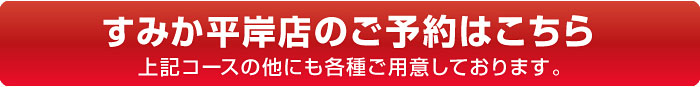 すみか平岸店のご予約はこちら

上記コースの他にも各種ご用意しております。